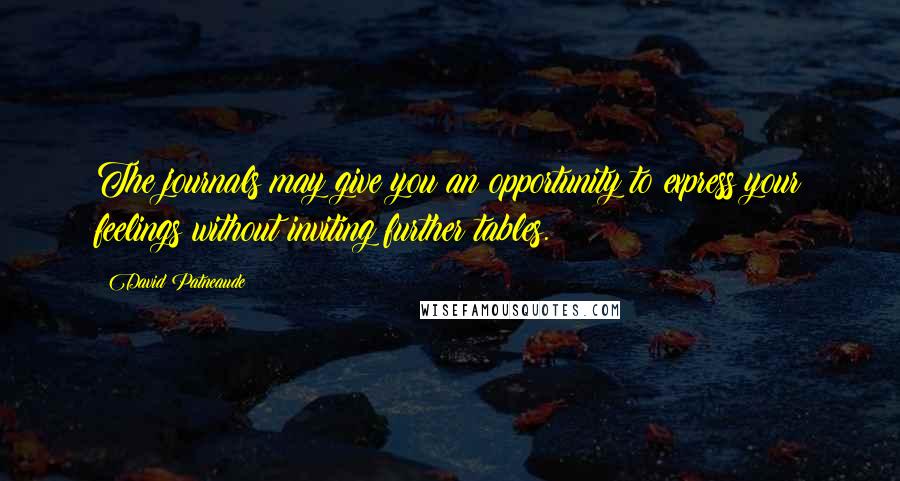 The journals may give you an opportunity to express your feelings without inviting further tables.

David Patneaude

WISEFAMOUSQUOTES.COM